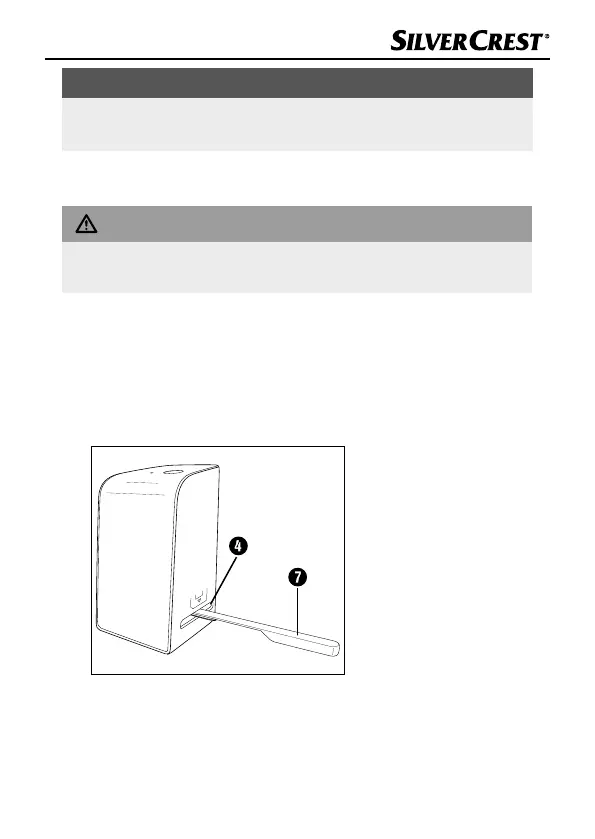 SILVERCREST®

4

7